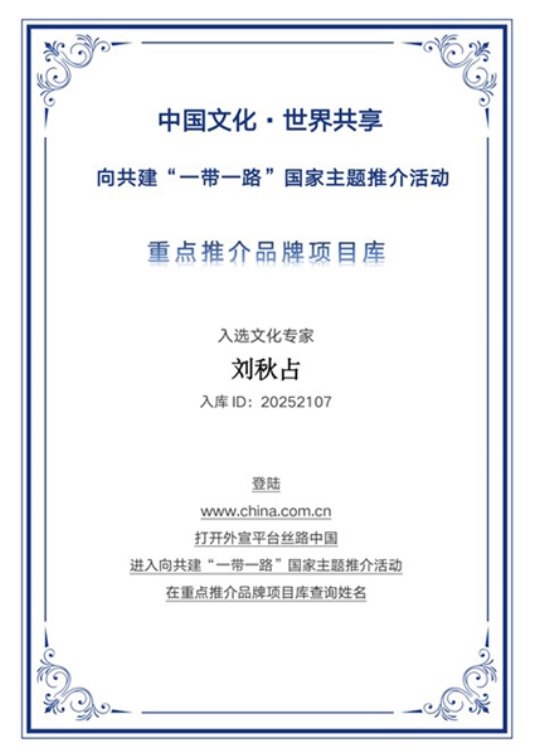 中国文化 · 世界共享

向共建“一带一路”国家主题推介活动

重点推介品牌项目库

入选文化专家

刘秋占

入库 ID：20252107

登陆

www.china.com.cn

打开外宣平台丝路中国

进入向共建“一带一路”国家主题推介活动

在重点推介品牌项目库查询姓名